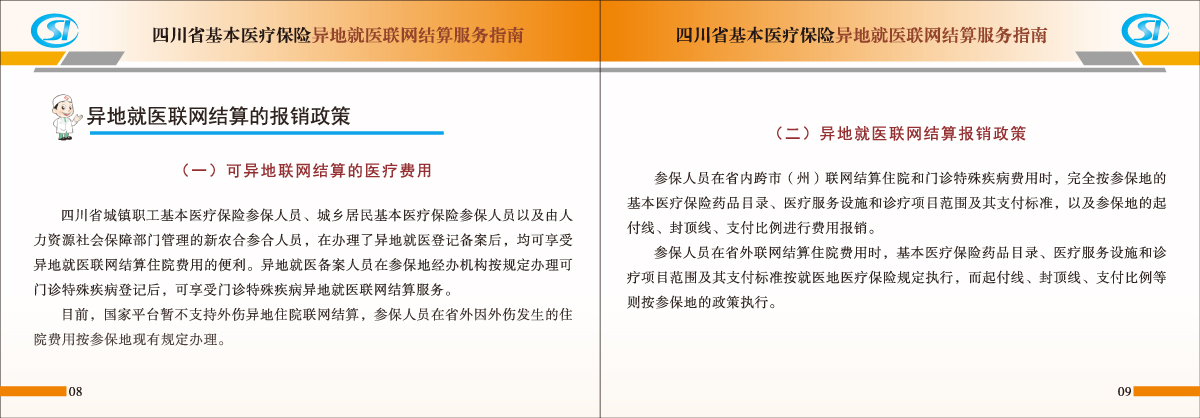 SI

四川省基本医疗保险异地就医联网结算服务指南

异地就医联网结算的报销政策

（一）可异地联网结算的医疗费用

四川省城镇职工基本医疗保险参保人员、城乡居民基本医疗保险参保人员以及由人力资源社会保障部门管理的新农合参合人员，在办理了异地就医登记备案后，均可享受异地就医联网结算住院费用的便利。异地就医备案人员在参保地经办机构按规定办理可门诊特殊疾病登记后，可享受门诊特殊疾病异地就医联网结算服务。

目前，国家平台暂不支持外伤异地住院联网结算，参保人员在省外因外伤发生的住院费用按参保地现有规定办理。

08

四川省基本医疗保险异地就医联网结算服务指南

SI

（二）异地就医联网结算报销政策

参保人员在省内跨市（州）联网结算住院和门诊特殊疾病费用时，完全按参保地的基本医疗保险药品目录、医疗服务设施和诊疗项目范围及其支付标准，以及参保地的起付线、封顶线、支付比例进行费用报销。

参保人员在省外联网结算住院费用时，基本医疗保险药品目录、医疗服务设施和诊疗项目范围及其支付标准按就医地医疗保险规定执行，而起付线、封顶线、支付比例等则按参保地的政策执行。

09